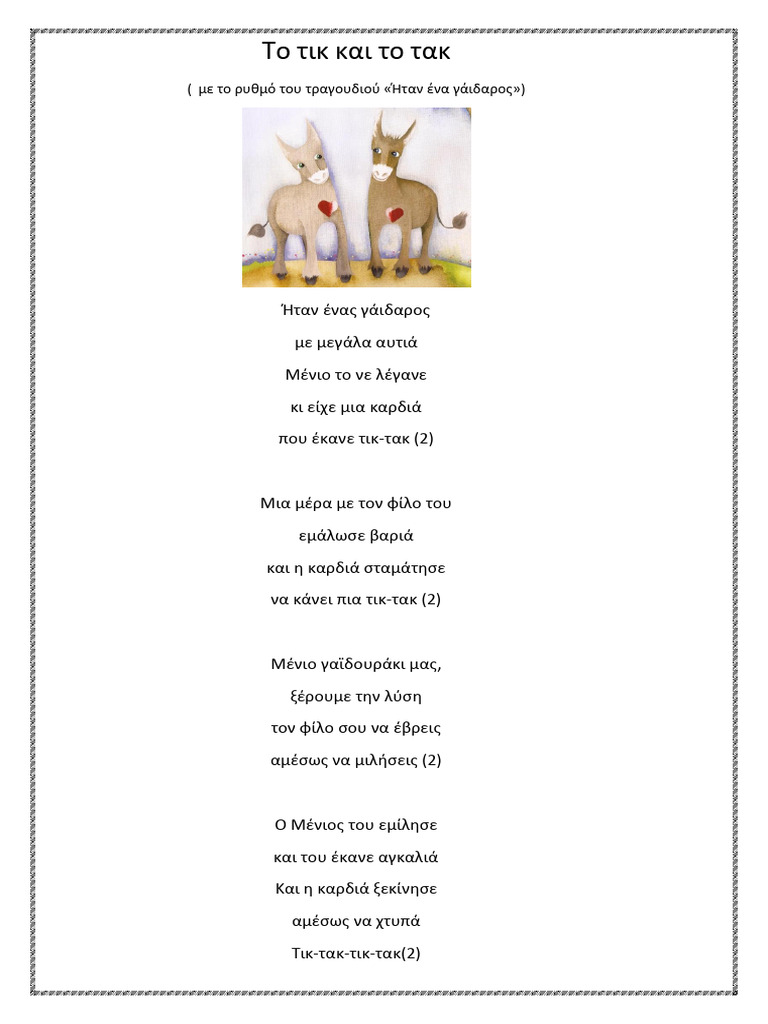 Το τικ και το τακ

( με το ρυθμό του τραγουδιού «Ήταν ένα γάιδαρος»)

Ήταν ένας γάιδαρος
με μεγάλα αυτιά
Μένιο το νε λέγανε
κι είχε μια καρδιά
που έκανε τικ-τακ (2)

Μια μέρα με τον φίλο του
εμάλωσε βαριά
και η καρδιά σταμάτησε
να κάνει πια τικ-τακ (2)

Μένιο γαϊδουράκι μας,
ξέρουμε την λύση
τον φίλο σου να έβρεις
αμέσως να μιλήσεις (2)

Ο Μένιος του εμίλησε
και του έκανε αγκαλιά
Και η καρδιά ξεκίνησε
αμέσως να χτυπά
Τικ-τακ-τικ-τακ(2)